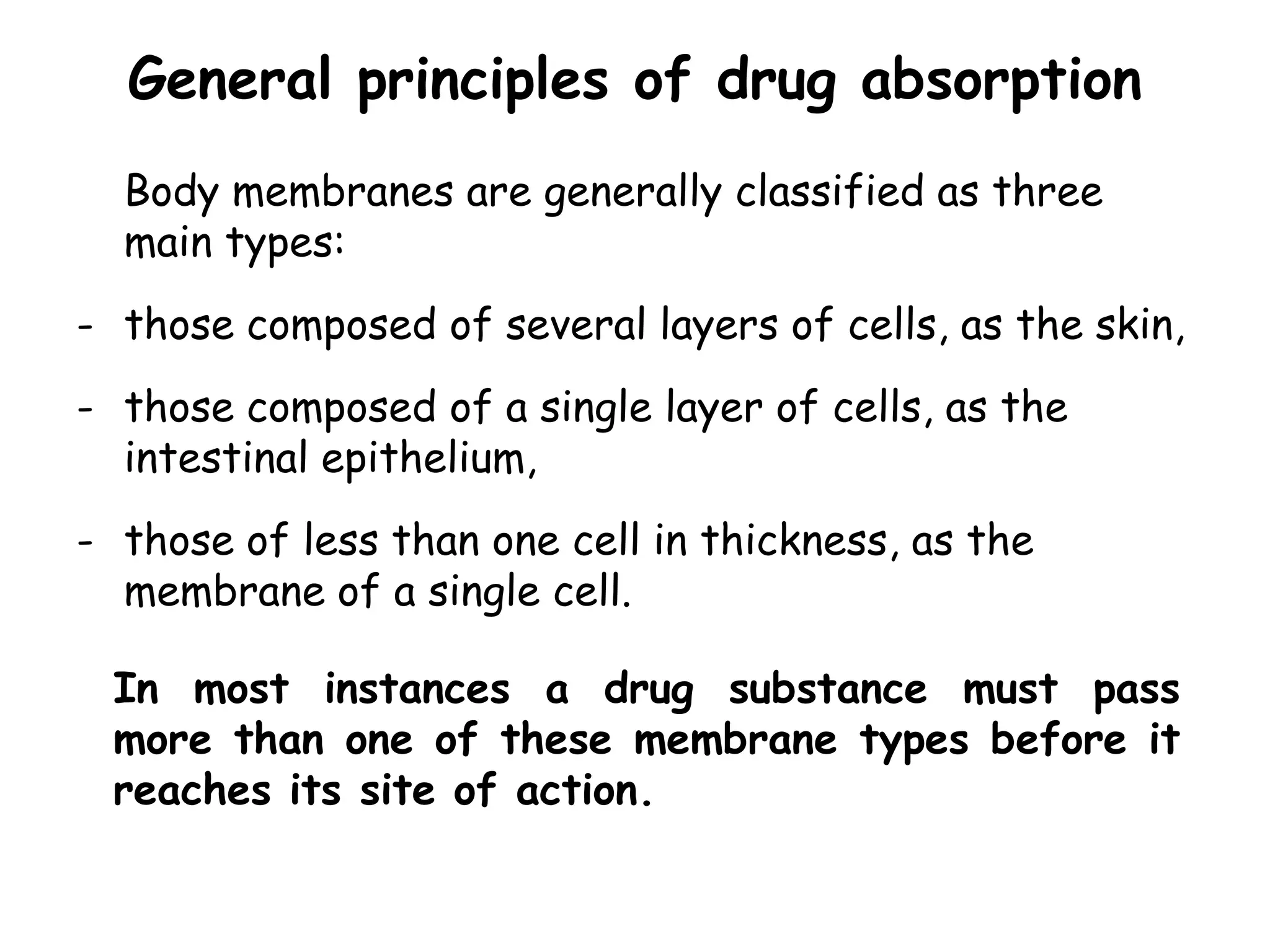 General principles of drug absorption

Body membranes are generally classified as three main types:

- those composed of several layers of cells, as the skin,

- those composed of a single layer of cells, as the intestinal epithelium,

- those of less than one cell in thickness, as the membrane of a single cell.

In most instances a drug substance must pass more than one of these membrane types before it reaches its site of action.